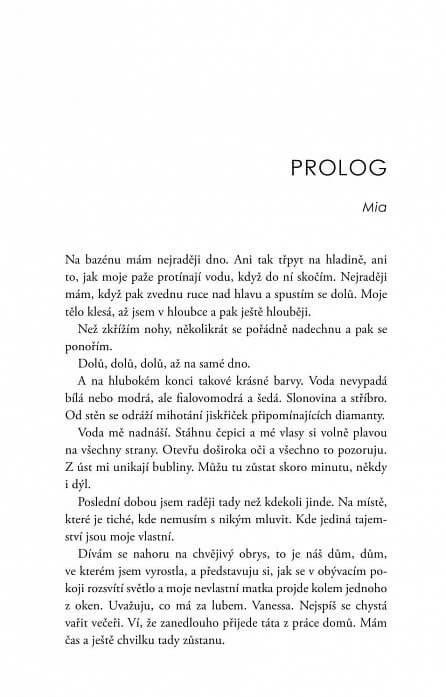 PROLOG

Mia

Na bazénu mám nejraději dno. Ani tak třpyt na hladině, ani to, jak moje paže protínají vodu, když do ní skočím. Nejraději mám, když pak zvednu ruce nad hlavu a spustím se dolů. Moje tělo klesá, až jsem v hloubce a pak ještě hlouběji.

Než zkřížím nohy, několikrát se pořádně nadechnu a pak se ponořím.

Dolů, dolů, dolů, až na samé dno.

A na hlubokém konci takové krásné barvy. Voda nevypadá bílá nebo modrá, ale fialovomodrá a šedá. Slonovina a stříbro. Od stěn se odráží mihotání jiskřiček připomínajících diamanty.

Voda mě nadnáší. Stáhnu čepici a mé vlasy si volně plavou na všechny strany. Otevřu doširoka oči a všechno to pozoruju. Z úst mi unikají bubliny. Můžu tu zůstat skoro minutu, někdy i dýl.

Poslední dobou jsem raději tady než kdekoli jinde. Na místě, které je tiché, kde nemusím s nikým mluvit. Kde jediná tajemství jsou moje vlastní.

Dívám se nahoru na chvějivý obrys, to je náš dům, dům, ve kterém jsem vyrostla, a představuju si, jak se v obývacím pokoji rozsvítí světlo a moje nevlastní matka projde kolem jednoho z oken. Uvažuju, co má za lubem. Vanessa. Nejspíš se chystá vařit večeři. Ví, že zanedlouho přijede táta z práce domů. Mám čas a ještě chvilku tady zůstanu.